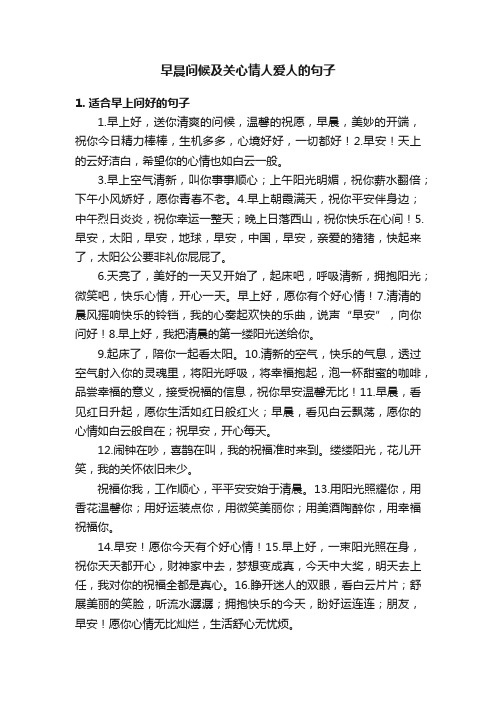 早晨问候及关心情人爱人的句子

1. 适合早上问好的句子

1.早上好，送你清爽的问候，温馨的祝愿，早晨，美妙的开端，祝你今日精力棒棒，生机多多，心境好好，一切都好！2.早安！天上的云好洁白，希望你的心情也如白云一般。

3.早上空气清新，叫你事事顺心；上午阳光明媚，祝你薪水翻倍；下午小风娇好，愿你青春不老。4.早上朝霞满天，祝你平安伴身边；中午烈日炎炎，祝你幸运一整天；晚上日落西山，祝你快乐在心间！5.早安，太阳，早安，地球，早安，中国，早安，亲爱的猪猪，快起来了，太阳公公要非礼你屁屁了。

6.天亮了，美好的一天又开始了，起床吧，呼吸清新，拥抱阳光；微笑吧，快乐心情，开心一天。早上好，愿你有个好心情！7.清清的晨风摇响快乐的铃铛，我的心奏起欢快的乐曲，说声“早安”，向你问好！8.早上好，我把清晨的第一缕阳光送给你。

9.起床了，陪你一起看太阳。10.清新的空气，快乐的气息，透过空气射入你的灵魂里，将阳光呼吸，将幸福抱起，泡一杯甜蜜的咖啡，品尝幸福的意义，接受祝福的信息，祝你早安温馨无比！11.早晨，看见红日升起，愿你生活如红日般红火；早晨，看见白云飘荡，愿你的心情如白云般自在；祝早安，开心每天。

12.闹钟在吵，喜鹊在叫，我的祝福准时来到。缕缕阳光，花儿开笑，我的关怀依旧未少。

祝福你我，工作顺心，平平安安始于清晨。13.用阳光照耀你，用香花温馨你；用好运装点你，用微笑美丽你；用美酒陶醉你，用幸福祝福你。

14.早安！愿你今天有个好心情！15.早上好，一束阳光照在身，祝你天天都开心，财神家中去，梦想变成真，今天中大奖，明天去上任，我对你的祝福全都是真心。16.睁开迷人的双眼，看白云片片；舒展美丽的笑脸，听流水潺潺；拥抱快乐的今天，盼好运连连；朋友，早安！愿你心情无比灿烂，生活舒心无忧烦。